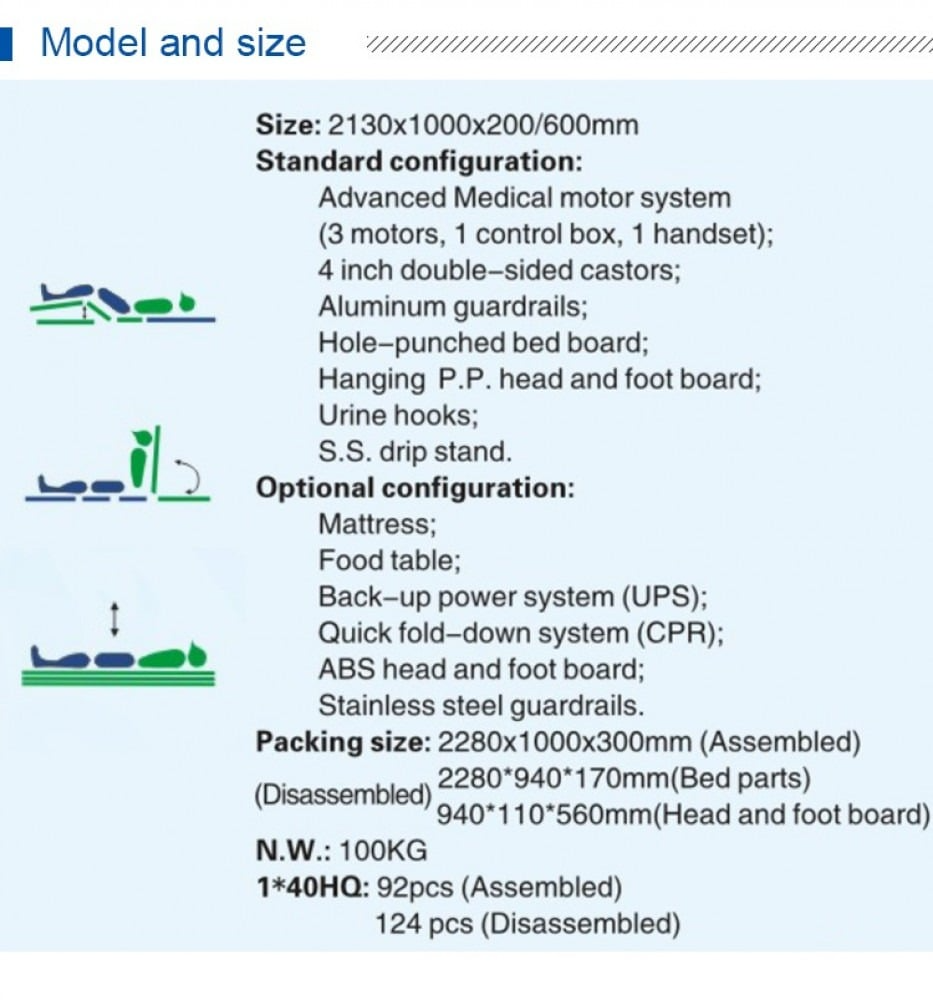 Model and size

Size: 2130x1000x200/600mm
Standard configuration:
Advanced Medical motor system
(3 motors, 1 control box, 1 handset);
4 inch double-sided castors;
Aluminum guardrails;
Hole-punched bed board;
Hanging P.P. head and foot board;
Urine hooks;
S.S. drip stand.
Optional configuration:
Mattress;
Food table;
Back-up power system (UPS);
Quick fold-down system (CPR);
ABS head and foot board;
Stainless steel guardrails.
Packing size: 2280x1000x300mm (Assembled)
(Disassembled) 2280*940*170mm(Bed parts)
940*110*560mm(Head and foot board)
N.W.: 100KG
1*40HQ: 92pcs (Assembled)
124 pcs (Disassembled)